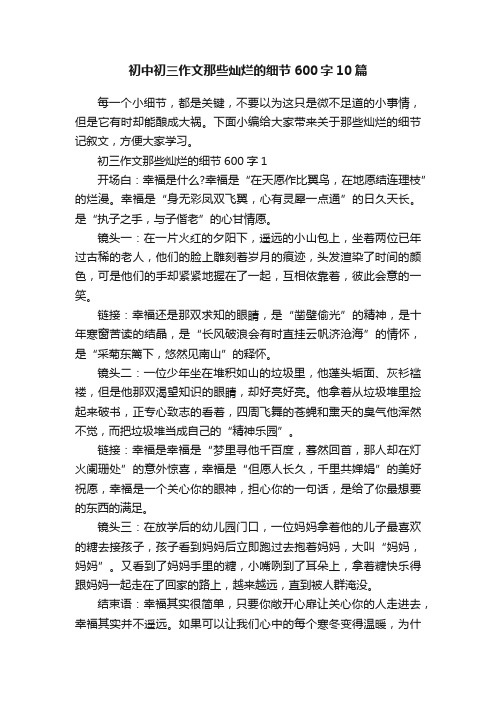 初中初三作文那些灿烂的细节600字10篇

每一个小细节，都是关键，不要以为这只是微不足道的小事情，但是它有时却能酿成大祸。下面小编给大家带来关于那些灿烂的细节记叙文，方便大家学习。

初三作文那些灿烂的细节600字1

开场白：幸福是什么?幸福是“在天愿作比翼鸟，在地愿结连理枝”的烂漫。幸福是“身无彩凤双飞翼，心有灵犀一点通”的日久天长。是“执子之手，与子偕老”的心甘情愿。

镜头一：在一片火红的夕阳下，遥远的小山包上，坐着两位已年过古稀的老人，他们的脸上雕刻着岁月的痕迹，头发渲染了时间的颜色，可是他们的手却紧紧地握在了一起，互相依靠着，彼此会意的一笑。

链接：幸福还是那双求知的眼睛，是“凿壁偷光”的精神，是十年寒窗苦读的结晶，是“长风破浪会有时直挂云帆济沧海”的情怀，是“采菊东篱下，悠然见南山”的释怀。

镜头二：一位少年坐在堆积如山的垃圾里，他蓬头垢面、灰衫褴褛，但是他那双渴望知识的眼睛，却好亮好亮。他拿着从垃圾堆里捡起来破书，正专心致志的看着，四周飞舞的苍蝇和熏天的臭气他浑然不觉，而把垃圾堆当成自己的“精神乐园”。

链接：幸福是幸福是“梦里寻他千百度，蓦然回首，那人却在灯火阑珊处”的意外惊喜，幸福是“但愿人长久，千里共婵娟”的美好祝愿，幸福是一个关心你的眼神，担心你的一句话，是给了你最想要的东西的满足。

镜头三：在放学后的幼儿园门口，一位妈妈拿着他的儿子最喜欢的糖去接孩子，孩子看到妈妈后立即跑过去抱着妈妈，大叫“妈妈，妈妈”。又看到了妈妈手里的糖，小嘴咧到了耳朵上，拿着糖快乐得跟妈妈一起走在了回家的路上，越来越远，直到被人群淹没。

结束语：幸福其实很简单，只要你敞开心扉让关心你的人走进去，幸福其实并不遥远。如果可以让我们心中的每个寒冬变得温暖，为什